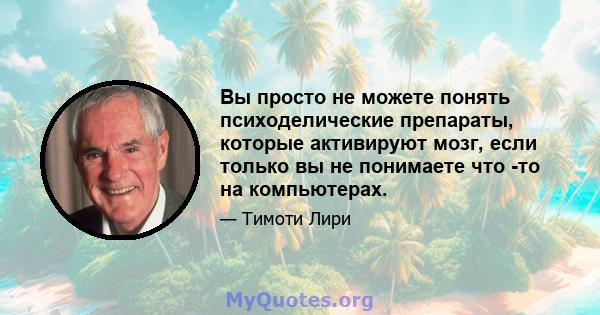 Вы просто не можете понять психоделические препараты, которые активируют мозг, если только вы не понимаете что -то на компьютерах.

— Тимоти Лири

MyQuotes.org